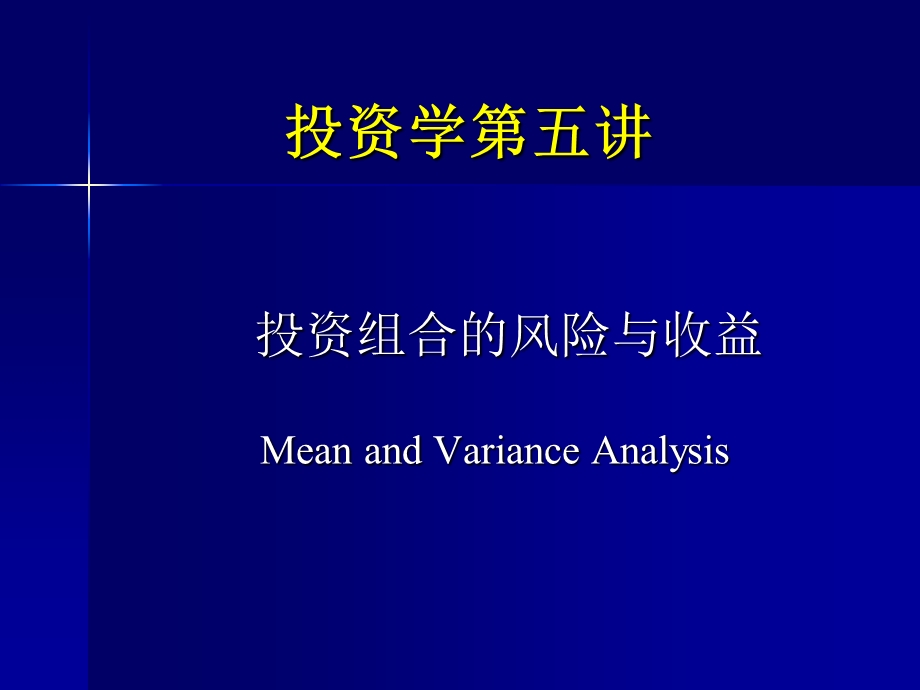 投资学第五讲

投资组合的风险与收益

Mean and Variance Analysis